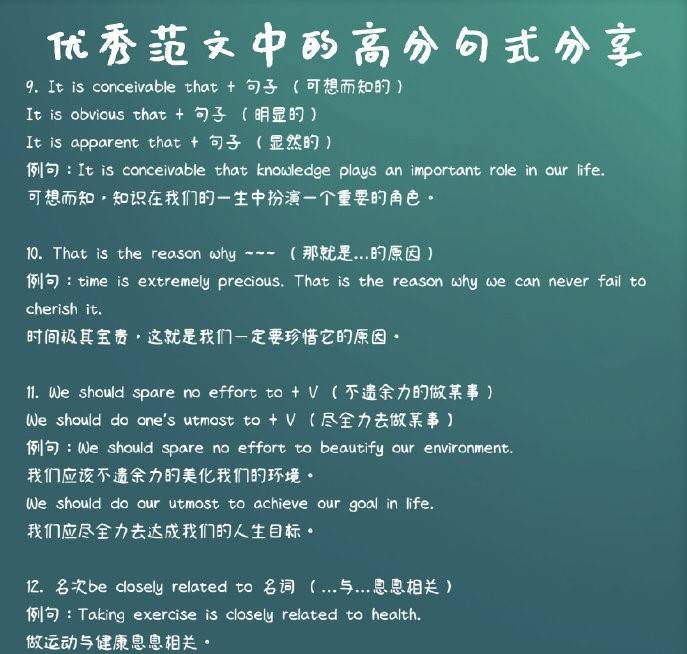 优秀范文中的高分句式分享

9. It is conceivable that + 句子 （可想而知的）
It is obvious that + 句子 （明显的）
It is apparent that + 句子 （显然的）
例句：It is conceivable that knowledge plays an important role in our life.
可想而知，知识在我们的一生中扮演一个重要的角色。

10. That is the reason why ~~~ （那就是...的原因）
例句：time is extremely precious. That is the reason why we can never fail to cherish it.
时间极其宝贵，这就是我们一定要珍惜它的原因。

11. We should spare no effort to + V （不遗余力的做某事）
We should do one's utmost to + V （尽全力去做某事）
例句：We should spare no effort to beautify our environment.
我们应该不遗余力的美化我们的环境。
We should do our utmost to achieve our goal in life.
我们应尽全力去达成我们的人生目标。

12. 名次be closely related to 名词 （...与...息息相关）
例句：Taking exercise is closely related to health.
做运动与健康息息相关。